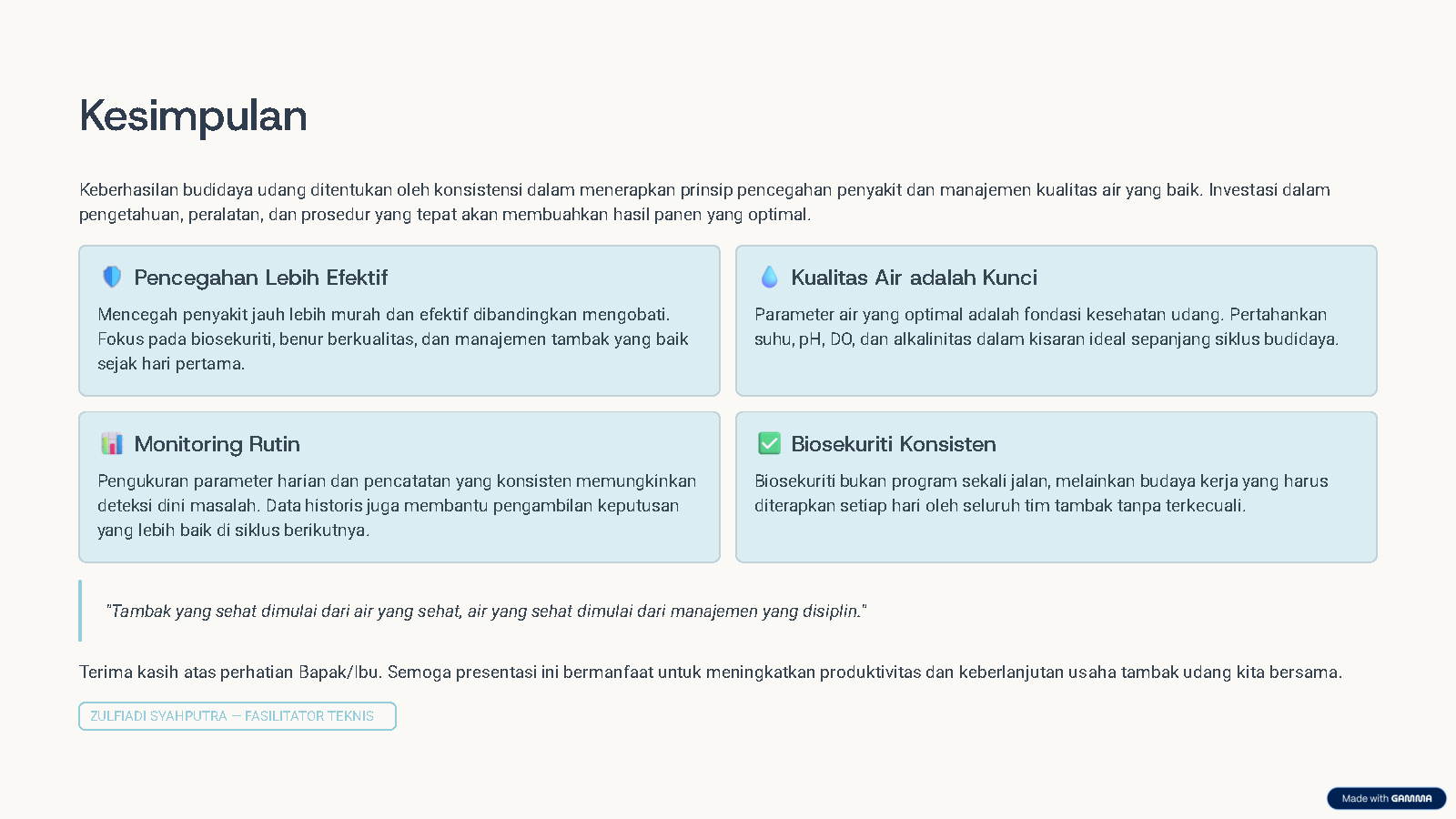 Kesimpulan

Keberhasilan budidaya udang ditentukan oleh konsistensi dalam menerapkan prinsip pencegahan penyakit dan manajemen kualitas air yang baik. Investasi dalam pengetahuan, peralatan, dan prosedur yang tepat akan membuahkan hasil panen yang optimal.

Pencegahan Lebih Efektif

Mencegah penyakit jauh lebih murah dan efektif dibandingkan mengobati. Fokus pada biosekuriti, benur berkualitas, dan manajemen tambak yang baik sejak hari pertama.

Kualitas Air adalah Kunci

Parameter air yang optimal adalah fondasi kesehatan udang. Pertahankan suhu, pH, DO, dan alkalinitas dalam kisaran ideal sepanjang siklus budidaya.

Monitoring Rutin

Pengukuran parameter harian dan pencatatan yang konsisten memungkinkan deteksi dini masalah. Data historis juga membantu pengambilan keputusan yang lebih baik di siklus berikutnya.

Biosekuriti Konsisten

Biosekuriti bukan program sekali jalan, melainkan budaya kerja yang harus diterapkan setiap hari oleh seluruh tim tambak tanpa terkecuali.

"Tambak yang sehat dimulai dari air yang sehat, air yang sehat dimulai dari manajemen yang disiplin."

Terima kasih atas perhatian Bapak/Ibu. Semoga presentasi ini bermanfaat untuk meningkatkan produktivitas dan keberlanjutan usaha tambak udang kita bersama.

ZULFIADI SYAHPUTRA — FASILITATOR TEKNIS

Made with GAMMA